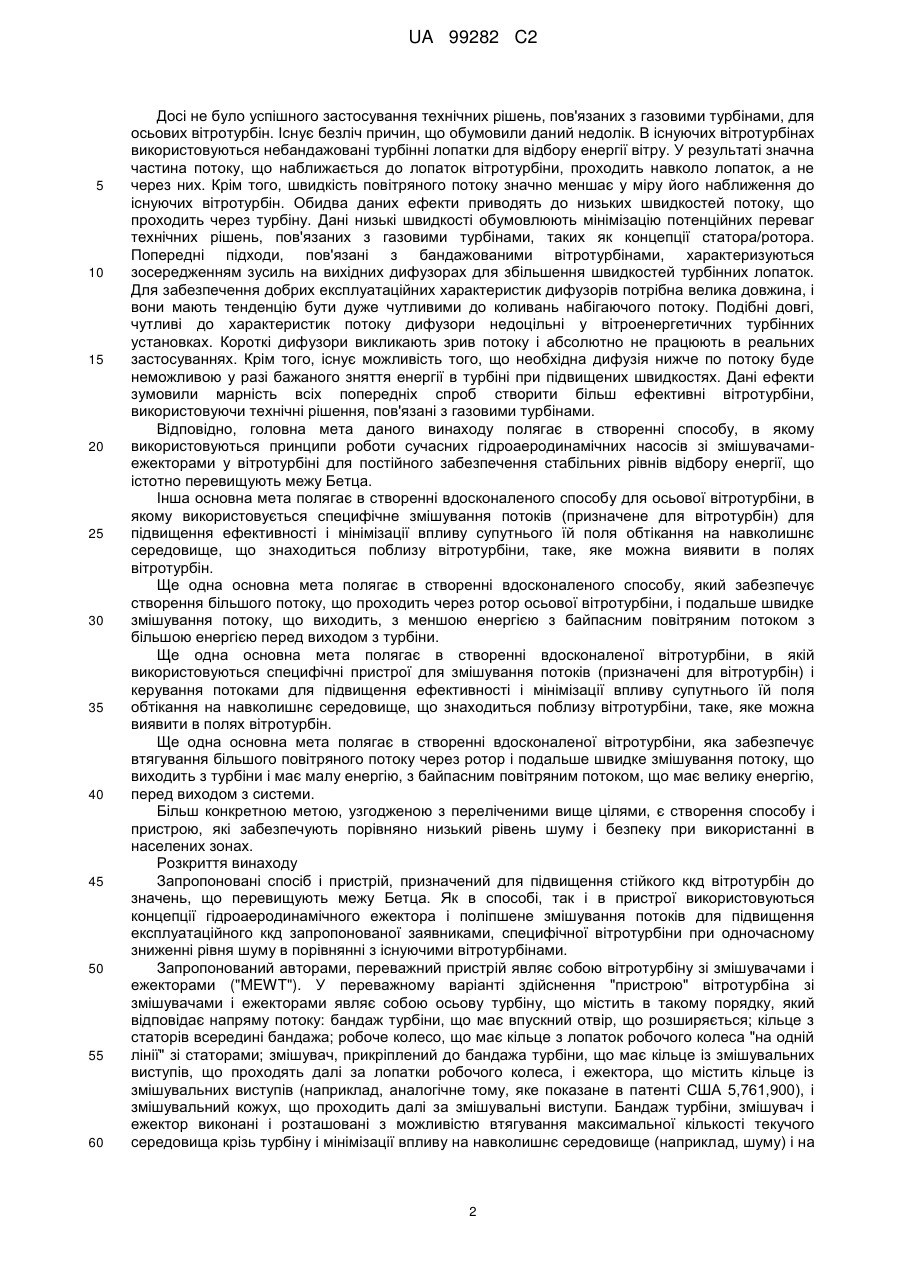 UA 99282 C2

Досі не було успішного застосування технічних рішень, пов'язаних з газовими турбінами, для осьових вітротурбін. Існує безліч причин, що обумовили даний недолік. В існуючих вітротурбінах використовуються небандажовані турбінні лопатки для відбору енергії вітру. У результаті значна частина потоку, що наближається до лопаток вітротурбіни, проходить навколо лопаток, а не через них. Крім того, швидкість повітряного потоку значно меншає у міру його наближення до існуючих вітротурбін. Обидва даних ефекти приводять до низьких швидкостей потоку, що проходить через турбіну. Дані низькі швидкості обумовлюють мінімізацію потенційних переваг технічних рішень, пов'язаних з газовими турбінами, таких як концепції статора/ротора. Попередні підходи, пов'язані з бандажованими вітротурбінами, характеризуються зосередженням зусиль на вихідних дифузорах для збільшення швидкостей турбінних лопаток. Для забезпечення добрих експлуатаційних характеристик дифузорів потрібна велика довжина, і вони мають тенденцію бути дуже чутливими до коливань набігаючого потоку. Подібні довгі, чутливі до характеристик потоку дифузори недоцільні у вітроенергетичних турбінних установках. Короткі дифузори викликають зрив потоку і абсолютно не працюють в реальних застосуваннях. Крім того, існує можливість того, що необхідна дифузія нижче по потоку буде неможливою у разі бажаного зняття енергії в турбіні при підвищених швидкостях. Дані ефекти зумовили марність всіх попередніх спроб створити більш ефективні вітротурбіни, використовуючи технічні рішення, пов'язані з газовими турбінами.

Відповідно, головна мета даного винаходу полягає в створенні способу, в якому використовуються принципи роботи сучасних гідроаеродинамічних насосів зі змішувачами-ежекторами у вітротурбіні для постійного забезпечення стабільних рівнів відбору енергії, що істотно перевищують межу Бетца.

Інша основна мета полягає в створенні вдосконаленого способу для осьової вітротурбіни, в якому використовується специфічне змішування потоків (призначене для вітротурбін) для підвищення ефективності і мінімізації впливу супутнього їй поля обтікання на навколишнє середовище, що знаходиться поблизу вітротурбіни, таке, яке можна виявити в полях вітротурбін.

Ще одна основна мета полягає в створенні вдосконаленого способу, який забезпечує створення більшого потоку, що проходить через ротор осьової вітротурбіни, і подальше швидке змішування потоку, що виходить, з меншою енергією з байпасним повітряним потоком з більшою енергією перед виходом з турбіни.

Ще одна основна мета полягає в створенні вдосконаленої вітротурбіни, в якій використовуються специфічні пристрої для змішування потоків (призначені для вітротурбін) і керування потоками для підвищення ефективності і мінімізації впливу супутнього їй поля обтікання на навколишнє середовище, що знаходиться поблизу вітротурбіни, таке, яке можна виявити в полях вітротурбін.

Ще одна основна мета полягає в створенні вдосконаленої вітротурбіни, яка забезпечує втягування більшого повітряного потоку через ротор і подальше швидке змішування потоку, що виходить з турбіни і має малу енергію, з байпасним повітряним потоком, що має велику енергію, перед виходом з системи.

Більш конкретною метою, узгодженою з переліченими вище цілями, є створення способу і пристрою, які забезпечують порівняно низький рівень шуму і безпеку при використанні в населених зонах.

Розкриття винаходу

Запропоновані спосіб і пристрій, призначений для підвищення стійкого ккд вітротурбін до значень, що перевищують межу Бетца. Як в способі, так і в пристрої використовуються концепції гідроаеродинамічного ежектора і поліпшене змішування потоків для підвищення експлуатаційного ккд запропонованої заявниками, специфічної вітротурбіни при одночасному зниженні рівня шуму в порівнянні з існуючими вітротурбінами.

Запропонований авторами, переважний пристрій являє собою вітротурбіну зі змішувачами і ежекторами ("MEWT"). У переважному варіанті здійснення "пристрою" вітротурбіна зі змішувачами і ежекторами являє собою осьову турбіну, що містить в такому порядку, який відповідає напряму потоку: бандаж турбіни, що має впускний отвір, що розширяється; кільце з статорів всередині бандажа; робоче колесо, що має кільце з лопаток робочого колеса "на одній лінії" зі статорами; змішувач, прикріплений до бандажа турбіни, що має кільце із змішувальних виступів, що проходять далі за лопатки робочого колеса, і ежектора, що містить кільце із змішувальних виступів (наприклад, аналогічне тому, яке показане в патенті США 5,761,900), і змішувальний кожух, що проходить далі за змішувальні виступи. Бандаж турбіни, змішувач і ежектор виконані і розташовані з можливістю втягування максимальної кількості текучого середовища крізь турбіну і мінімізації впливу на навколишнє середовище (наприклад, шуму) і на

5
10
15
20
25
30
35
40
45
50
55
60

2